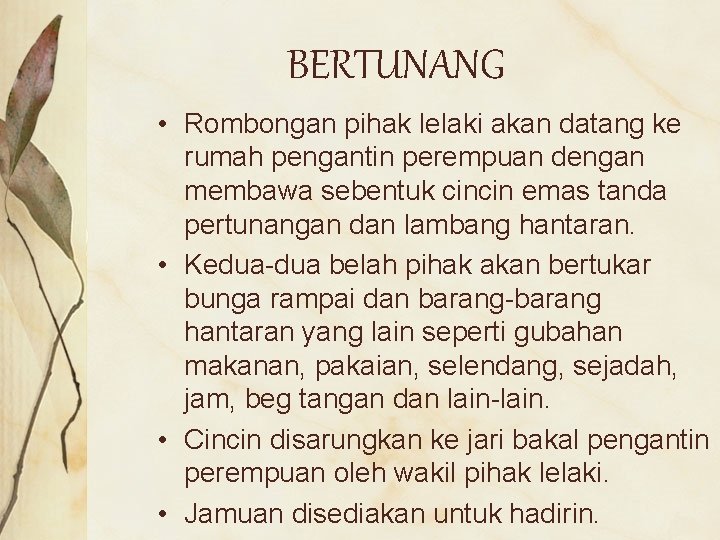 BERTUNANG

• Rombongan pihak lelaki akan datang ke rumah pengantin perempuan dengan membawa sebentuk cincin emas tanda pertunangan dan lambang hantaran.

• Kedua-dua belah pihak akan bertukar bunga rampai dan barang-barang hantaran yang lain seperti gubahan makanan, pakaian, selendang, sejadah, jam, beg tangan dan lain-lain.

• Cincin disarungkan ke jari bakal pengantin perempuan oleh wakil pihak lelaki.

• Jamuan disediakan untuk hadirin.